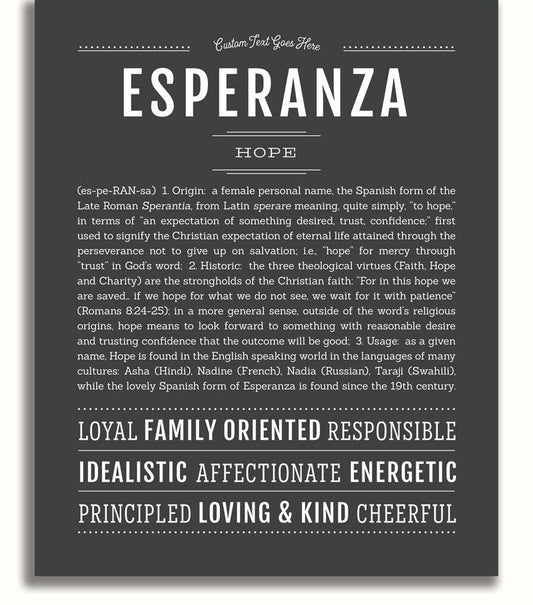 Custom Text Goes Here

ESPERANZA

HOPE

(es-pe-RAN-sa) 1. Origin: a female personal name, the Spanish form of the Late Roman Sperantia, from Latin sperare meaning, quite simply, "to hope," in terms of "an expectation of something desired, trust, confidence;" first used to signify the Christian expectation of eternal life attained through the perseverance not to give up on salvation; i.e., "hope" for mercy through "trust" in God's word; 2. Historic: the three theological virtues (Faith, Hope and Charity) are the strongholds of the Christian faith: "For in this hope we are saved... if we hope for what we do not see, we wait for it with patience" (Romans 8:24-25); in a more general sense, outside of the word's religious origins, hope means to look forward to something with reasonable desire and trusting confidence that the outcome will be good; 3. Usage: as a given name, Hope is found in the English speaking world in the languages of many cultures: Asha (Hindi), Nadine (French), Nadia (Russian), Taraji (Swahili), while the lovely Spanish form of Esperanza is found since the 19th century.

LOYAL FAMILY ORIENTED RESPONSIBLE

IDEALISTIC AFFECTIONATE ENERGETIC

PRINCIPLED LOVING & KIND CHEERFUL